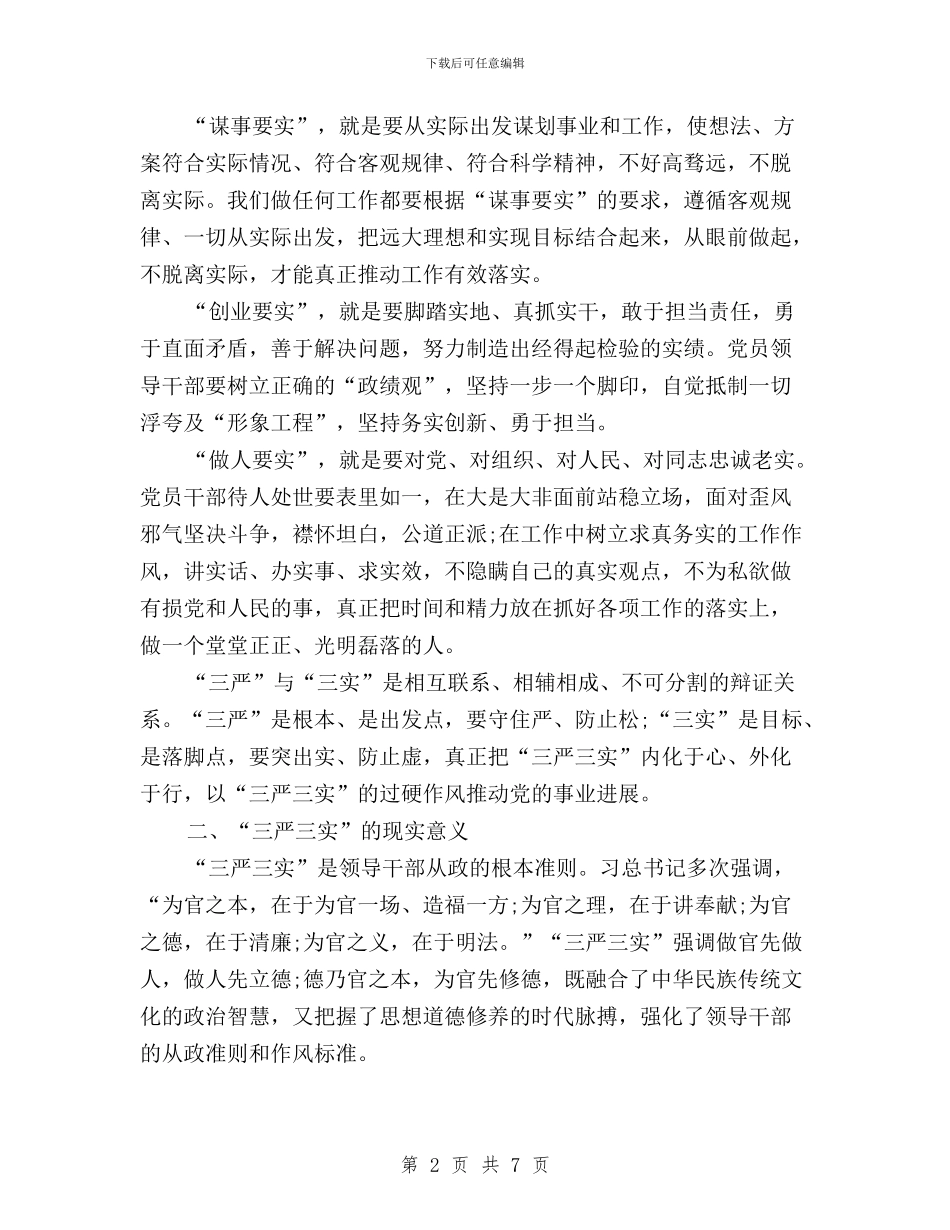 下载后可任意编辑

“谋事要实”，就是要从实际出发谋划事业和工作，使想法、方案符合实际情况、符合客观规律、符合科学精神，不好高骛远，不脱离实际。我们做任何工作都要根据“谋事要实”的要求，遵循客观规律、一切从实际出发，把远大理想和实现目标结合起来，从眼前做起，不脱离实际，才能真正推动工作有效落实。

“创业要实”，就是要脚踏实地、真抓实干，敢于担当责任，勇于直面矛盾，善于解决问题，努力制造出经得起检验的实绩。党员领导干部要树立正确的“政绩观”，坚持一步一个脚印，自觉抵制一切浮夸及“形象工程”，坚持务实创新、勇于担当。

“做人要实”，就是要对党、对组织、对人民、对同志忠诚老实。党员干部待人处世要表里如一，在大是大非面前站稳立场，面对歪风邪气坚决斗争，襟怀坦白，公道正派;在工作中树立求真务实的工作作风，讲实话、办实事、求实效，不隐瞒自己的真实观点，不为私欲做有损党和人民的事，真正把时间和精力放在抓好各项工作的落实上，做一个堂堂正正、光明磊落的人。

“三严”与“三实”是相互联系、相辅相成、不可分割的辩证关系。“三严”是根本、是出发点，要守住严、防止松;“三实”是目标、是落脚点，要突出实、防止虚，真正把“三严三实”内化于心、外化于行，以“三严三实”的过硬作风推动党的事业进展。

二、“三严三实”的现实意义

“三严三实”是领导干部从政的根本准则。习总书记多次强调，“为官之本，在于为官一场、造福一方;为官之理，在于讲奉献;为官之德，在于清廉;为官之义，在于明法。”“三严三实”强调做官先做人，做人先立德;德乃官之本，为官先修德，既融合了中华民族传统文化的政治智慧，又把握了思想道德修养的时代脉搏，强化了领导干部的从政准则和作风标准。

第 2 页 共 7 页